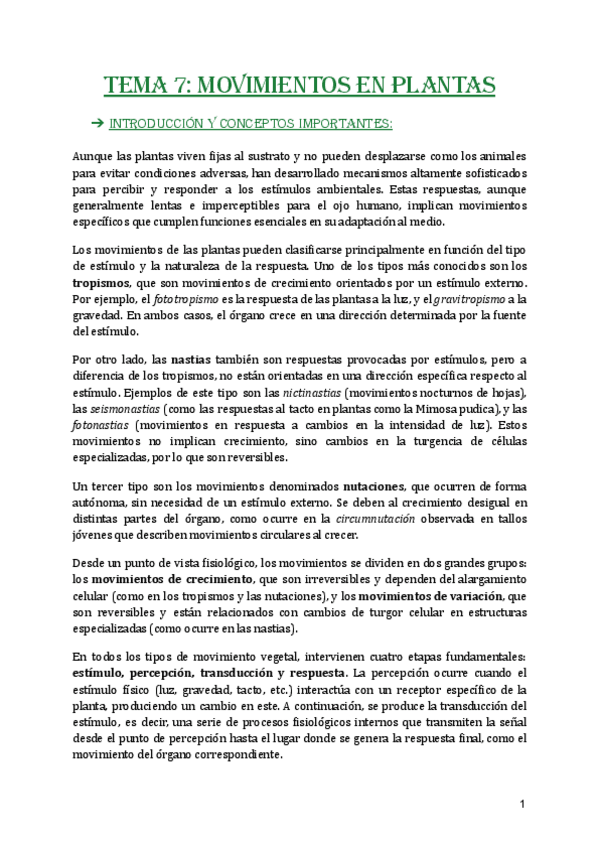 TEMA 7: MOVIMIENTOS EN PLANTAS

→ INTRODUCCIÓN Y CONCEPTOS IMPORTANTES:

Aunque las plantas viven fijas al sustrato y no pueden desplazarse como los animales para evitar condiciones adversas, han desarrollado mecanismos altamente sofisticados para percibir y responder a los estímulos ambientales. Estas respuestas, aunque generalmente lentas e imperceptibles para el ojo humano, implican movimientos específicos que cumplen funciones esenciales en su adaptación al medio.

Los movimientos de las plantas pueden clasificarse principalmente en función del tipo de estímulo y la naturaleza de la respuesta. Uno de los tipos más conocidos son los tropismos, que son movimientos de crecimiento orientados por un estímulo externo. Por ejemplo, el fototropismo es la respuesta de las plantas a la luz, y el gravitropismo a la gravedad. En ambos casos, el órgano crece en una dirección determinada por la fuente del estímulo.

Por otro lado, las nastias también son respuestas provocadas por estímulos, pero a diferencia de los tropismos, no están orientadas en una dirección específica respecto al estímulo. Ejemplos de este tipo son las nictinastias (movimientos nocturnos de hojas), las seismonastias (como las respuestas al tacto en plantas como la Mimosa pudica), y las fotonastias (movimientos en respuesta a cambios en la intensidad de luz). Estos movimientos no implican crecimiento, sino cambios en la turgencia de células especializadas, por lo que son reversibles.

Un tercer tipo son los movimientos denominados nutaciones, que ocurren de forma autónoma, sin necesidad de un estímulo externo. Se deben al crecimiento desigual en distintas partes del órgano, como ocurre en la circumnutación observada en tallos jóvenes que describen movimientos circulares al crecer.

Desde un punto de vista fisiológico, los movimientos se dividen en dos grandes grupos: los movimientos de crecimiento, que son irreversibles y dependen del alargamiento celular (como en los tropismos y las nutaciones), y los movimientos de variación, que son reversibles y están relacionados con cambios de turgor celular en estructuras especializadas (como ocurre en las nastias).

En todos los tipos de movimiento vegetal, intervienen cuatro etapas fundamentales: estímulo, percepción, transducción y respuesta. La percepción ocurre cuando el estímulo físico (luz, gravedad, tacto, etc.) interactúa con un receptor específico de la planta, produciendo un cambio en este. A continuación, se produce la transducción del estímulo, es decir, una serie de procesos fisiológicos internos que transmiten la señal desde el punto de percepción hasta el lugar donde se genera la respuesta final, como el movimiento del órgano correspondiente.

1